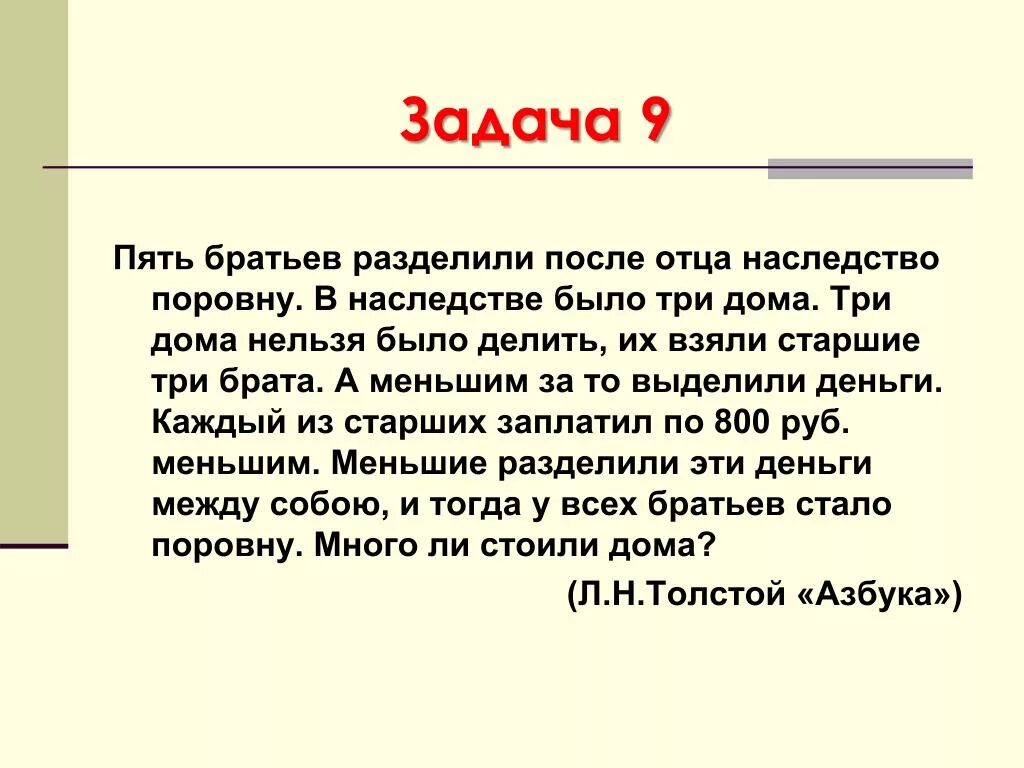 Задача 9

Пять братьев разделили после отца наследство поровну. В наследстве было три дома. Три дома нельзя было делить, их взяли старшие три брата. А меньшим за то выделили деньги. Каждый из старших заплатил по 800 руб. меньшим. Меньшие разделили эти деньги между собою, и тогда у всех братьев стало поровну. Много ли стоили дома?

(Л.Н.Толстой «Азбука»)